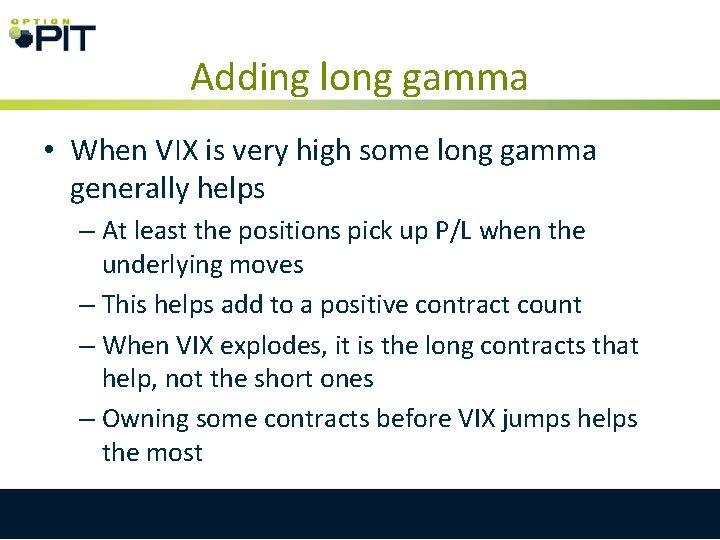 OPTION PIT

Adding long gamma

• When VIX is very high some long gamma generally helps

– At least the positions pick up P/L when the underlying moves

– This helps add to a positive contract count

– When VIX explodes, it is the long contracts that help, not the short ones

– Owning some contracts before VIX jumps helps the most